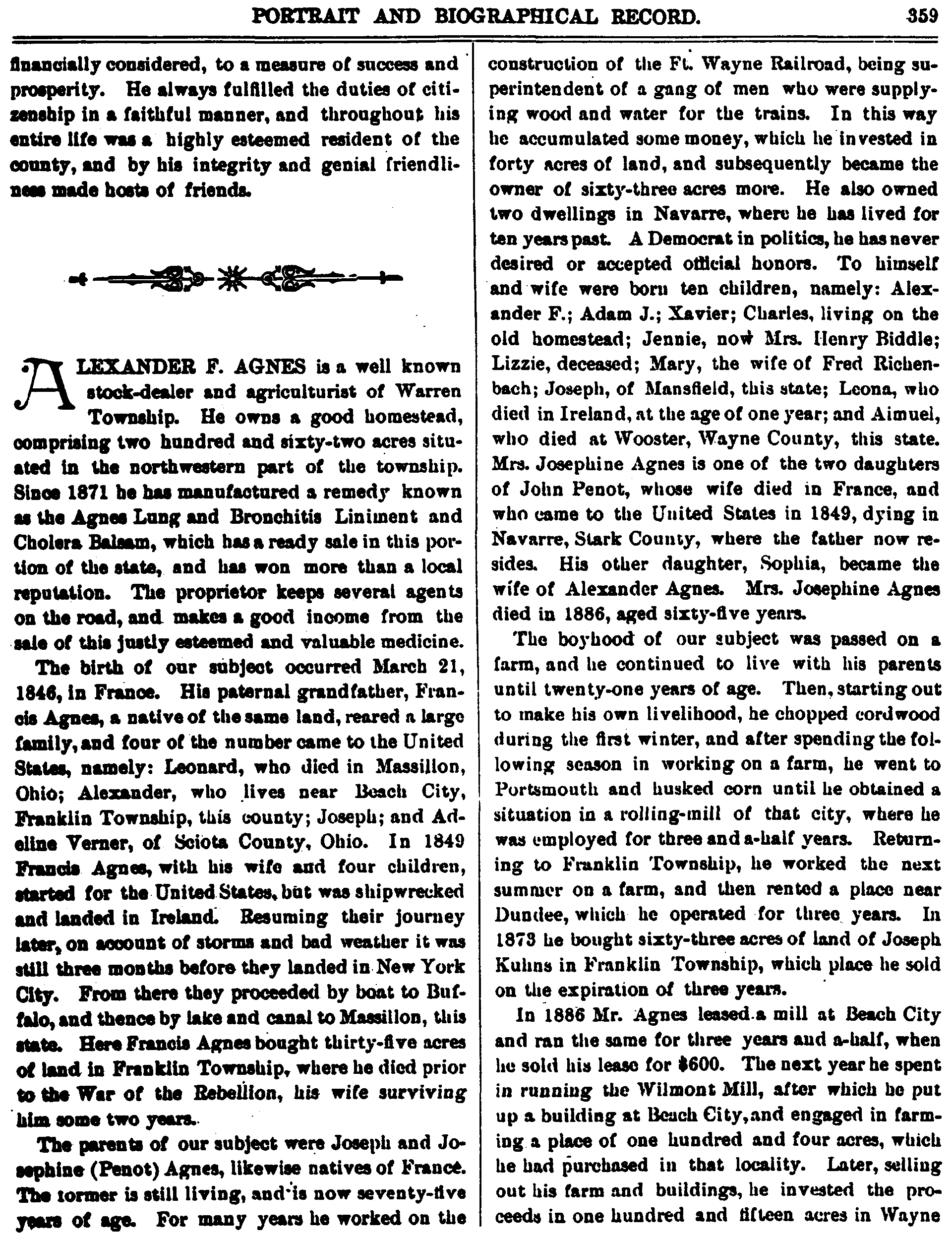 PORTRAIT AND BIOGRAPHICAL RECORD. 359

financially considered, to a measure of success and prosperity. He always fulfilled the duties of citizenship in a faithful manner, and throughout his entire life was a highly esteemed resident of the county, and by his integrity and genial friendliness made hosts of friends.

ALEXANDER F. AGNES is a well known stock-dealer and agriculturist of Warren Township. He owns a good homestead, comprising two hundred and sixty-two acres situated in the northwestern part of the township. Since 1871 he has manufactured a remedy known as the Agnes Lung and Bronchitis Liniment and Cholera Balsam, which has a ready sale in this portion of the state, and has won more than a local reputation. The proprietor keeps several agents on the road, and makes a good income from the sale of this justly esteemed and valuable medicine.

The birth of our subject occurred March 21, 1846, in France. His paternal grandfather, Francis Agnes, a native of the same land, reared a large family, and four of the number came to the United States, namely: Leonard, who died in Massillon, Ohio; Alexander, who lives near Beach City, Franklin Township, this county; Joseph; and Adeline Verner, of Sciota County, Ohio. In 1849 Francis Agnes, with his wife and four children, started for the United States, but was shipwrecked and landed in Ireland. Resuming their journey later, on account of storms and bad weather it was still three months before they landed in New York City. From there they proceeded by boat to Buffalo, and thence by lake and canal to Massillon, this state. Here Francis Agnes bought thirty-five acres of land in Franklin Township, where he died prior to the War of the Rebellion, his wife surviving him some two years.

The parents of our subject were Joseph and Josephine (Penot) Agnes, likewise natives of France. The former is still living, and is now seventy-five years of age. For many years he worked on the construction of the Ft. Wayne Railroad, being superintendent of a gang of men who were supplying wood and water for the trains. In this way he accumulated some money, which he invested in forty acres of land, and subsequently became the owner of sixty-three acres more. He also owned two dwellings in Navarre, where he has lived for ten years past. A Democrat in politics, he has never desired or accepted official honors. To himself and wife were born ten children, namely: Alexander F.; Adam J.; Xavier; Charles, living on the old homestead; Jennie, now Mrs. Henry Biddle; Lizzie, deceased; Mary, the wife of Fred Richenbach; Joseph, of Mansfield, this state; Leona, who died in Ireland, at the age of one year; and Aimuel, who died at Wooster, Wayne County, this state. Mrs. Josephine Agnes is one of the two daughters of John Penot, whose wife died in France, and who came to the United States in 1849, dying in Navarre, Stark County, where the father now resides. His other daughter, Sophia, became the wife of Alexander Agnes. Mrs. Josephine Agnes died in 1886, aged sixty-five years.

The boyhood of our subject was passed on a farm, and he continued to live with his parents until twenty-one years of age. Then, starting out to make his own livelihood, he chopped cordwood during the first winter, and after spending the following season in working on a farm, he went to Portsmouth and husked corn until he obtained a situation in a rolling-mill of that city, where he was employed for three and a-half years. Returning to Franklin Township, he worked the next summer on a farm, and then rented a place near Dundee, which he operated for three years. In 1873 he bought sixty-three acres of land of Joseph Kuhns in Franklin Township, which place he sold on the expiration of three years.

In 1886 Mr. Agnes leased a mill at Beach City and ran the same for three years and a-half, when he sold his lease for $600. The next year he spent in running the Wilmont Mill, after which he put up a building at Beach City, and engaged in farming a place of one hundred and four acres, which he had purchased in that locality. Later, selling out his farm and buildings, he invested the proceeds in one hundred and fifteen acres in Wayne